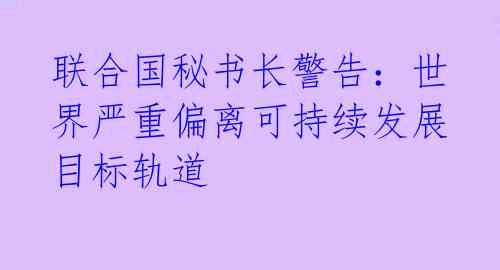 联合国秘书长警告：世界严重偏离可持续发展目标轨道